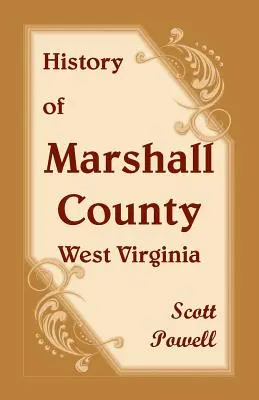 History
of
Marshall
County
West Virginia

Scott
Powell